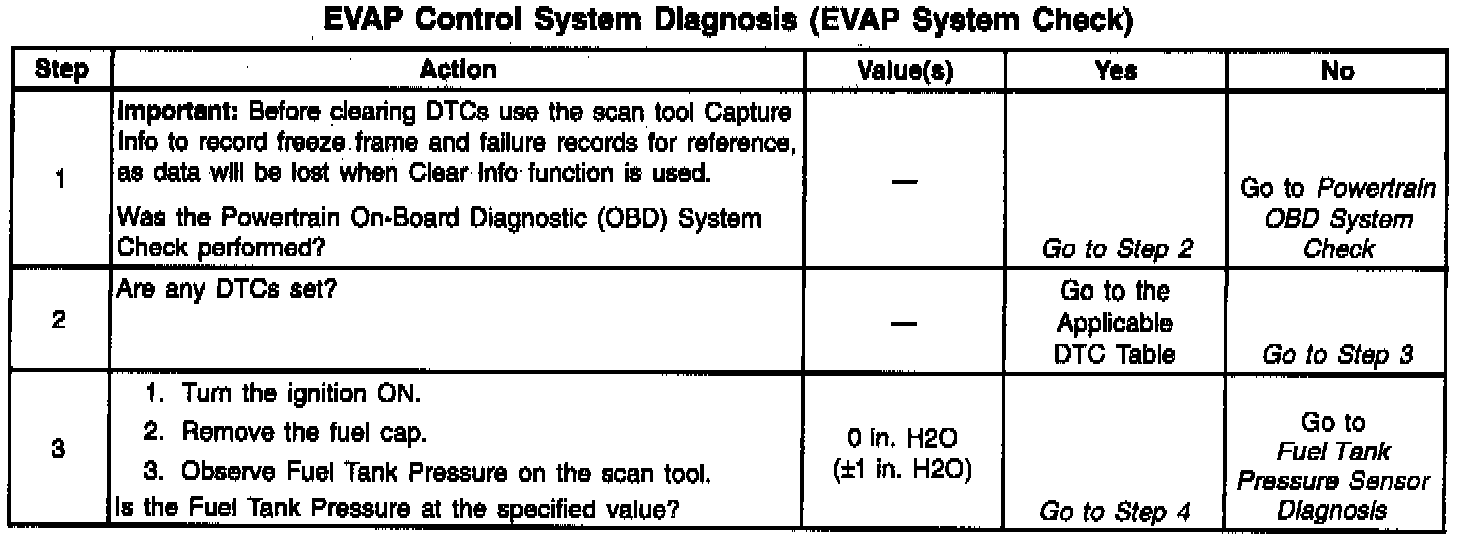 EVAP Control System Diagnosis (EVAP System Check)

| Step | Action | Value(s) | Yes | No |
|---|---|---|---|---|
| 1 | Important: Before clearing DTCs use the scan tool Capture Info to record freeze frame and failure records for reference, as data will be lost when Clear Info function is used. Was the Powertrain On-Board Diagnostic (OBD) System Check performed? | — | Go to Step 2 | Go to Powertrain OBD System Check |
| 2 | Are any DTCs set? | — | Go to the Applicable DTC Table | Go to Step 3 |
| 3 | 1. Turn the ignition ON. 2. Remove the fuel cap. 3. Observe Fuel Tank Pressure on the scan tool. Is the Fuel Tank Pressure at the specified value? | 0 in. H2O (±1 in. H2O) | Go to Step 4 | Go to Fuel Tank Pressure Sensor Diagnosis |